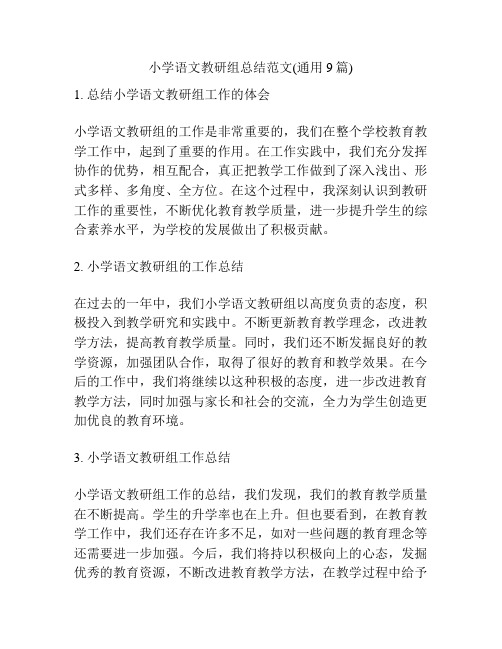 小学语文教研组总结范文(通用 9 篇)

1. 总结小学语文教研组工作的体会

小学语文教研组的工作是非常重要的，我们在整个学校教育教学工作中，起到了重要的作用。在工作实践中，我们充分发挥协作的优势，相互配合，真正把教学工作做到了深入浅出、形式多样、多角度、全方位。在这个过程中，我深刻认识到教研工作的重要性，不断优化教育教学质量，进一步提升学生的综合素养水平，为学校的发展做出了积极贡献。

2. 小学语文教研组的工作总结

在过去的一年中，我们小学语文教研组以高度负责的态度，积极投入到教学研究和实践中。不断更新教育教学理念，改进教学方法，提高教育教学质量。同时，我们还不断发掘良好的教学资源，加强团队合作，取得了很好的教育和教学效果。在今后的工作中，我们将继续以这种积极的态度，进一步改进教育教学方法，同时加强与家长和社会的交流，全力为学生创造更加优良的教育环境。

3. 小学语文教研组工作总结

小学语文教研组工作的总结，我们发现，我们的教育教学质量在不断提高。学生的升学率也在上升。但也要看到，在教育教学工作中，我们还存在许多不足，如对一些问题的教育理念等还需要进一步加强。今后，我们将持以积极向上的心态，发掘优秀的教育资源，不断改进教育教学方法，在教学过程中给予